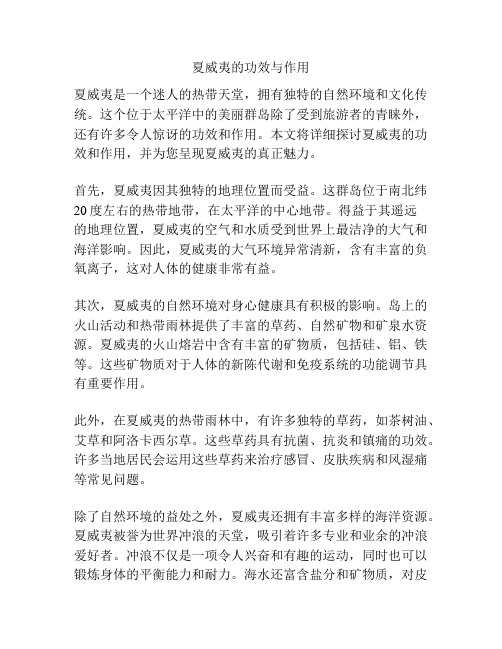 夏威夷的功效与作用

夏威夷是一个迷人的热带天堂，拥有独特的自然环境和文化传统。这个位于太平洋中的美丽群岛除了受到旅游者的青睐外，还有许多令人惊讶的功效和作用。本文将详细探讨夏威夷的功效和作用，并为您呈现夏威夷的真正魅力。

首先，夏威夷因其独特的地理位置而受益。这群岛位于南北纬20度左右的热带地带，在太平洋的中心地带。得益于其遥远的地理位置，夏威夷的空气和水质受到世界上最洁净的大气和海洋影响。因此，夏威夷的大气环境异常清新，含有丰富的负氧离子，这对人体的健康非常有益。

其次，夏威夷的自然环境对身心健康具有积极的影响。岛上的火山活动和热带雨林提供了丰富的草药、自然矿物和矿泉水资源。夏威夷的火山熔岩中含有丰富的矿物质，包括硅、铝、铁等。这些矿物质对于人体的新陈代谢和免疫系统的功能调节具有重要作用。

此外，在夏威夷的热带雨林中，有许多独特的草药，如茶树油、艾草和阿洛卡西尔草。这些草药具有抗菌、抗炎和镇痛的功效。许多当地居民会运用这些草药来治疗感冒、皮肤疾病和风湿痛等常见问题。

除了自然环境的益处之外，夏威夷还拥有丰富多样的海洋资源。夏威夷被誉为世界冲浪的天堂，吸引着许多专业和业余的冲浪爱好者。冲浪不仅是一项令人兴奋和有趣的运动，同时也可以锻炼身体的平衡能力和耐力。海水还富含盐分和矿物质，对皮